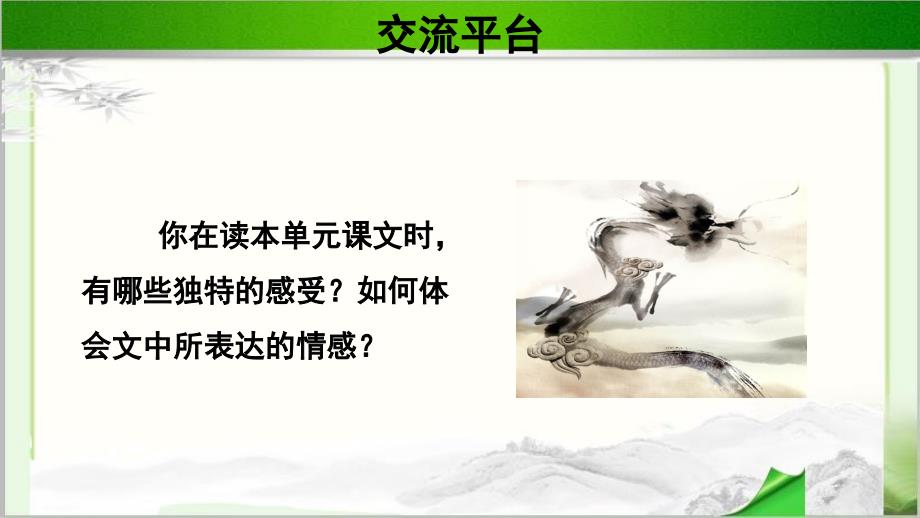 交流平台

你在读本单元课文时，有哪些独特的感受？如何体会文中所表达的情感？